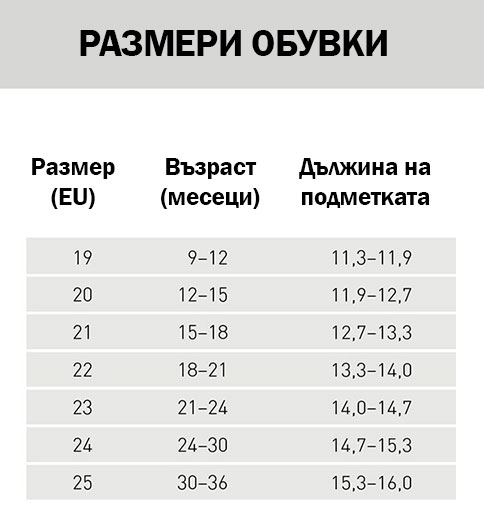 РАЗМЕРИ ОБУВКИ

| Размер (EU) | Възраст (месеци) | Дължина на подметката |
|---|---|---|
| 19 | 9–12 | 11,3–11,9 |
| 20 | 12–15 | 11,9–12,7 |
| 21 | 15–18 | 12,7–13,3 |
| 22 | 18–21 | 13,3–14,0 |
| 23 | 21–24 | 14,0–14,7 |
| 24 | 24–30 | 14,7–15,3 |
| 25 | 30–36 | 15,3–16,0 |